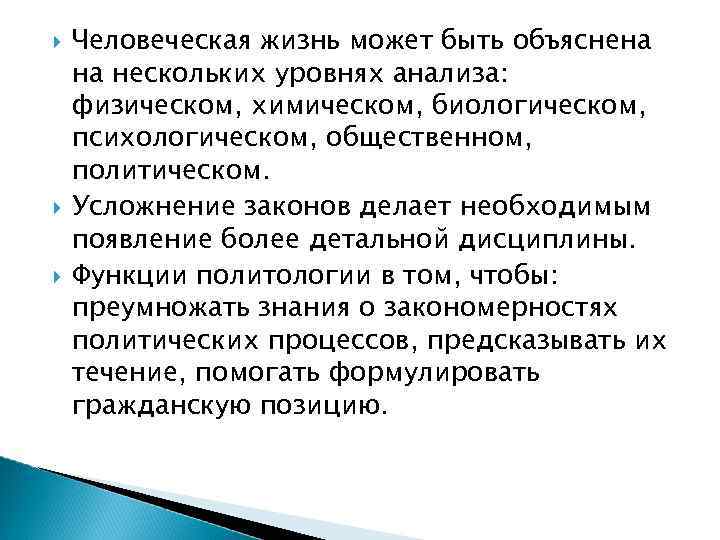 Человеческая жизнь может быть объяснена на нескольких уровнях анализа: физическом, химическом, биологическом, психологическом, общественном, политическом.

Усложнение законов делает необходимым появление более детальной дисциплины.

Функции политологии в том, чтобы: преумножать знания о закономерностях политических процессов, предсказывать их течение, помогать формулировать гражданскую позицию.